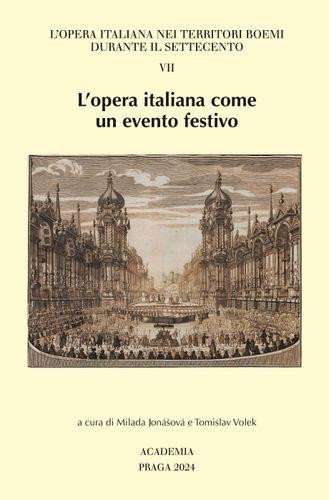 L'OPERA ITALIANA NEI TERRITORI BOEMI DURANTE IL SETTECENTO

VII

L'opera italiana come un evento festivo

a cura di Milada Jonášová e Tomislav Volek

ACADEMIA
PRAGA 2024